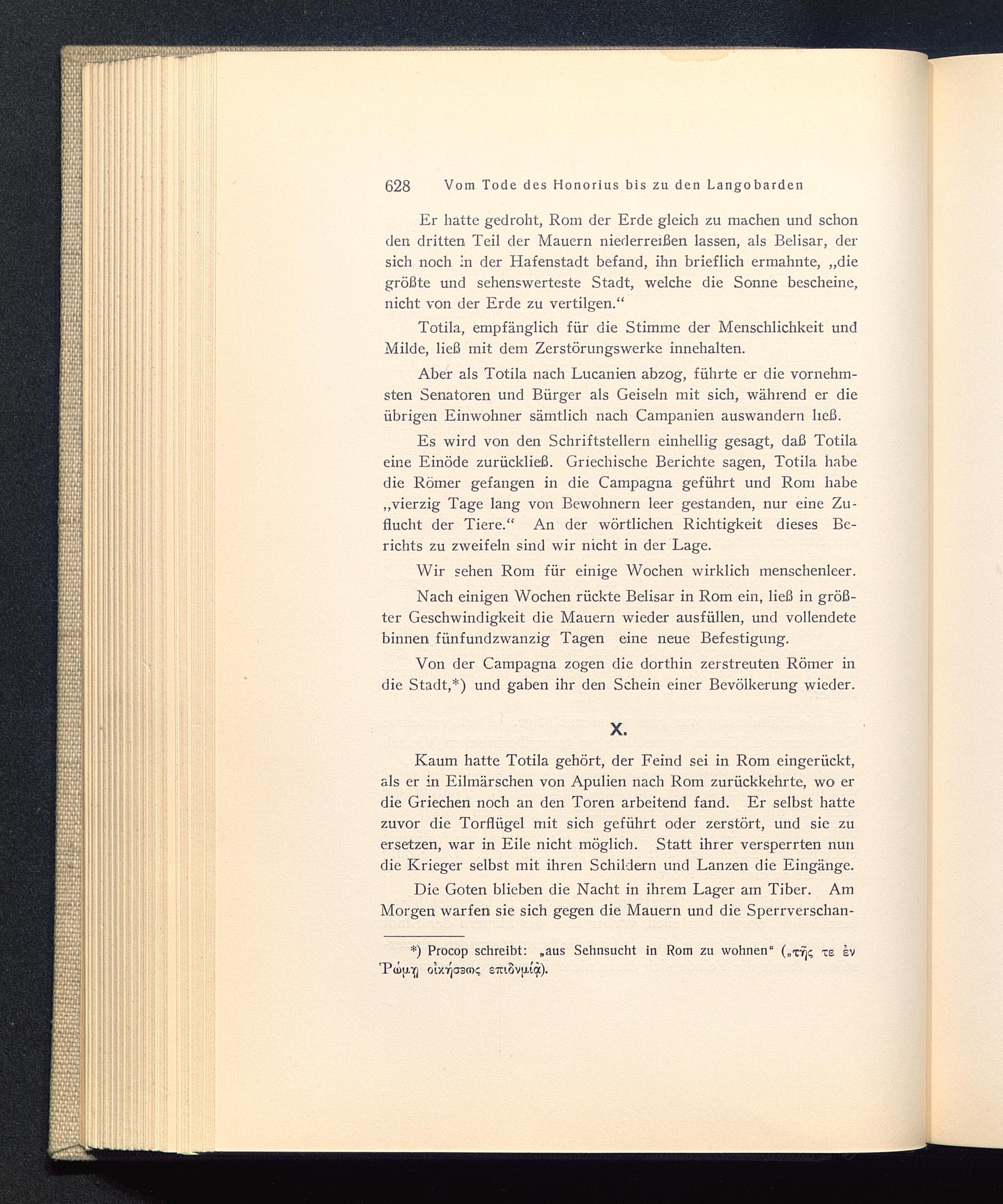 628 Vom Tode des Honorius bis zu den Langobarden

Er hatte gedroht, Rom der Erde gleich zu machen und schon den dritten Teil der Mauern niederreißen lassen, als Belisar, der sich noch in der Hafenstadt befand, ihn brieflich ermahnte, „die größte und sehenswerteste Stadt, welche die Sonne bescheine, nicht von der Erde zu vertilgen.“

Totila, empfänglich für die Stimme der Menschlichkeit und Milde, ließ mit dem Zerstörungswerke innehalten.

Aber als Totila nach Lucanien abzog, führte er die vornehmsten Senatoren und Bürger als Geiseln mit sich, während er die übrigen Einwohner sämtlich nach Campanien auswandern ließ.

Es wird von den Schriftstellern einhellig gesagt, daß Totila eine Einöde zurückließ. Griechische Berichte sagen, Totila habe die Römer gefangen in die Campagna geführt und Rom habe „vierzig Tage lang von Bewohnern leer gestanden, nur eine Zuflucht der Tiere.“ An der wörtlichen Richtigkeit dieses Berichts zu zweifeln sind wir nicht in der Lage.

Wir sehen Rom für einige Wochen wirklich menschenleer.

Nach einigen Wochen rückte Belisar in Rom ein, ließ in größter Geschwindigkeit die Mauern wieder ausfüllen, und vollendete binnen fünfundzwanzig Tagen eine neue Befestigung.

Von der Campagna zogen die dorthin zerstreuten Römer in die Stadt,*) und gaben ihr den Schein einer Bevölkerung wieder.

X.

Kaum hatte Totila gehört, der Feind sei in Rom eingerückt, als er in Eilmärschen von Apulien nach Rom zurückkehrte, wo er die Griechen noch an den Toren arbeitend fand. Er selbst hatte zuvor die Torflügel mit sich geführt oder zerstört, und sie zu ersetzen, war in Eile nicht möglich. Statt ihrer versperrten nun die Krieger selbst mit ihren Schildern und Lanzen die Eingänge.

Die Goten blieben die Nacht in ihrem Lager am Tiber. Am Morgen warfen sie sich gegen die Mauern und die Sperrverschan-

*) Procop schreibt: „aus Sehnsucht in Rom zu wohnen“ („τῆς τε ἐν Ῥώμῃ οἰκήσεως επιδνμίᾳ).